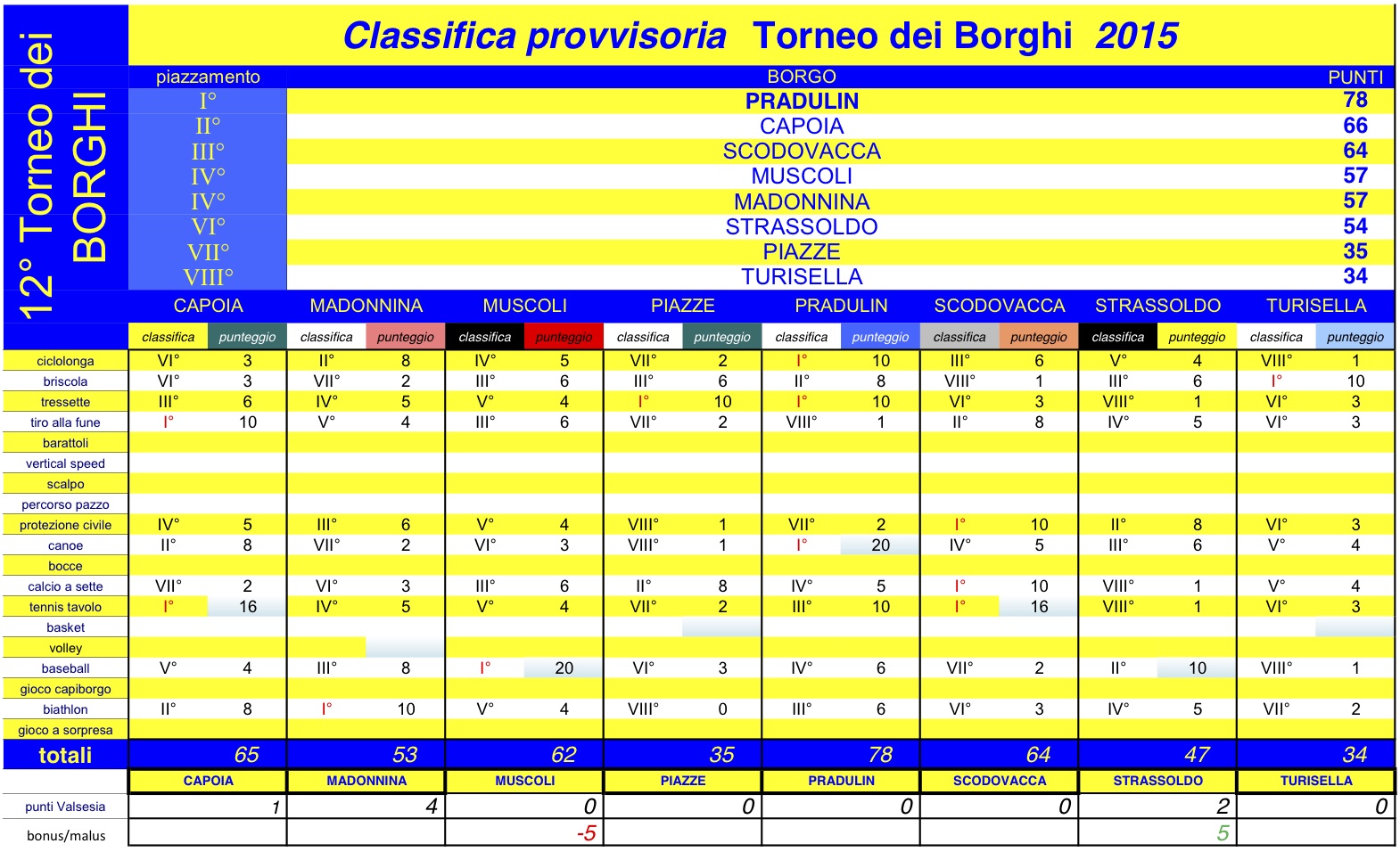 12° Torneo dei BORGHI

Classifica provvisoria Torneo dei Borghi 2015

| piazzamento | BORGO | PUNTI |
|---|---|---|
| I° | PRADULIN | 78 |
| II° | CAPOIA | 66 |
| III° | SCODOVACCA | 64 |
| IV° | MUSCOLI | 57 |
| IV° | MADONNINA | 57 |
| VI° | STRASSOLDO | 54 |
| VII° | PIAZZE | 35 |
| VIII° | TURISELLA | 34 |

| | CAPOIA | | MADONNINA | | MUSCOLI | | PIAZZE | | PRADULIN | | SCODOVACCA | | STRASSOLDO | | TURISELLA | |
|---|---|---|---|---|---|---|---|---|---|---|---|---|---|---|---|---|
| | classifica | punteggio | classifica | punteggio | classifica | punteggio | classifica | punteggio | classifica | punteggio | classifica | punteggio | classifica | punteggio | classifica | punteggio |
| ciclolonga | VI° | 3 | II° | 8 | IV° | 5 | VII° | 2 | I° | 10 | III° | 6 | V° | 4 | VIII° | 1 |
| briscola | VI° | 3 | VII° | 2 | III° | 6 | III° | 6 | II° | 8 | VIII° | 1 | III° | 6 | I° | 10 |
| tressette | III° | 6 | IV° | 5 | V° | 4 | I° | 10 | I° | 10 | VI° | 3 | VIII° | 1 | VI° | 3 |
| tiro alla fune | I° | 10 | V° | 4 | III° | 6 | VII° | 2 | VIII° | 1 | II° | 8 | IV° | 5 | VI° | 3 |
| barattoli | | | | | | | | | | | | | | | | |
| vertical speed | | | | | | | | | | | | | | | | |
| scalpo | | | | | | | | | | | | | | | | |
| percorso pazzo | | | | | | | | | | | | | | | | |
| protezione civile | IV° | 5 | III° | 6 | V° | 4 | VIII° | 1 | VII° | 2 | I° | 10 | II° | 8 | VI° | 3 |
| canoe | II° | 8 | VII° | 2 | VI° | 3 | VIII° | 1 | I° | 20 | IV° | 5 | III° | 6 | V° | 4 |
| bocce | | | | | | | | | | | | | | | | |
| calcio a sette | VII° | 2 | VI° | 3 | III° | 6 | II° | 8 | IV° | 5 | I° | 10 | VIII° | 1 | V° | 4 |
| tennis tavolo | I° | 16 | IV° | 5 | V° | 4 | VII° | 2 | III° | 10 | I° | 16 | VIII° | 1 | VI° | 3 |
| basket | | | | | | | | | | | | | | | | |
| volley | | | | | | | | | | | | | | | | |
| baseball | V° | 4 | III° | 8 | I° | 20 | VI° | 3 | IV° | 6 | VII° | 2 | II° | 10 | VIII° | 1 |
| gioco capiborgo | | | | | | | | | | | | | | | | |
| biathlon | II° | 8 | I° | 10 | V° | 4 | VIII° | 0 | III° | 6 | VI° | 3 | IV° | 5 | VII° | 2 |
| gioco a sorpresa | | | | | | | | | | | | | | | | |
| totali | | 65 | | 53 | | 62 | | 35 | | 78 | | 64 | | 47 | | 34 |

| | CAPOIA | MADONNINA | MUSCOLI | PIAZZE | PRADULIN | SCODOVACCA | STRASSOLDO | TURISELLA |
|---|---|---|---|---|---|---|---|---|
| punti Valsesia | 1 | 4 | 0 | 0 | 0 | 0 | 2 | 0 |
| bonus/malus | | | -5 | | | | 5 | |